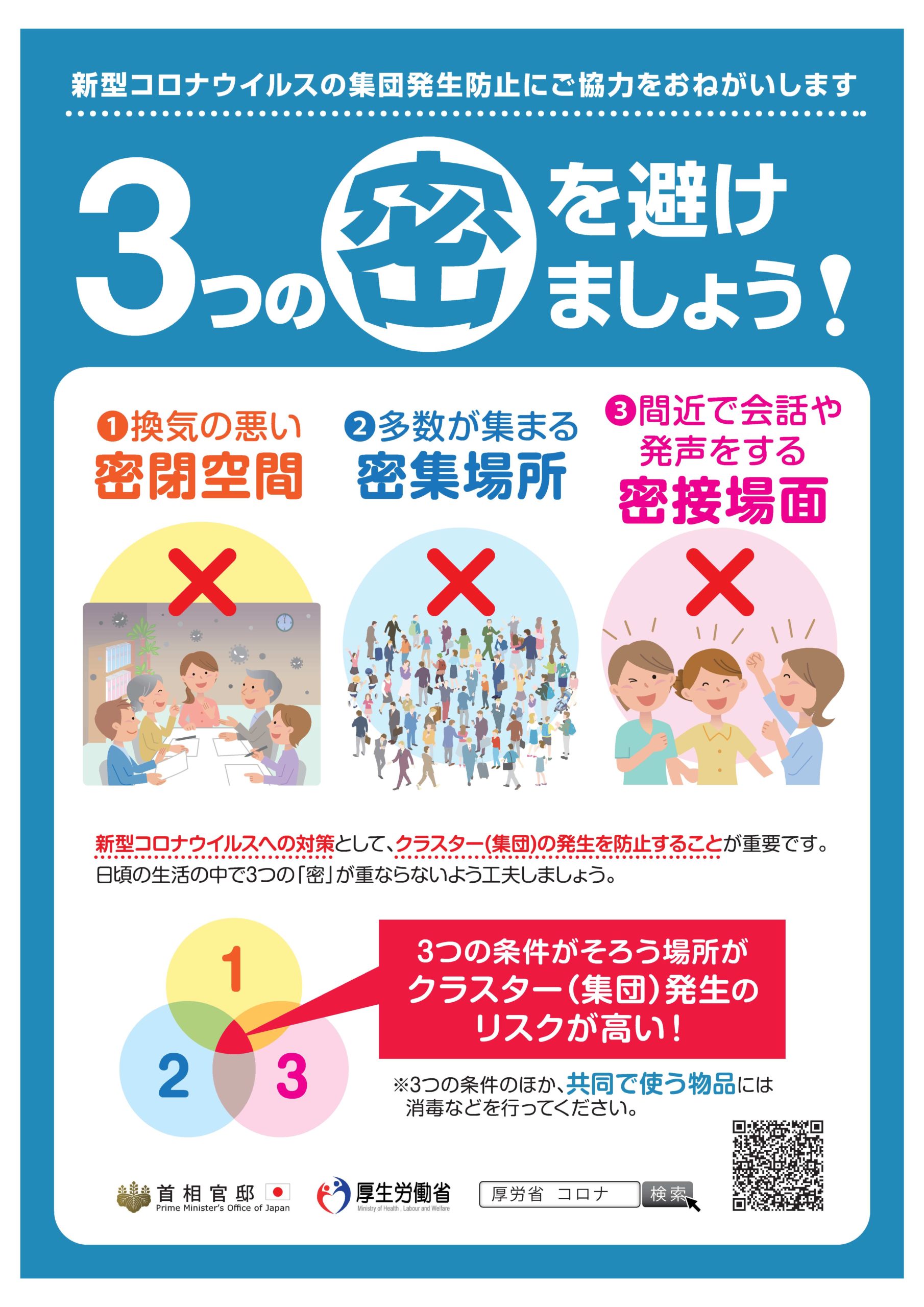 新型コロナウイルスの集団発生防止にご協力をおねがいします

3つの密を避けましょう！

❶換気の悪い
密閉空間

❷多数が集まる
密集場所

❸間近で会話や発声をする
密接場面

新型コロナウイルスへの対策として、クラスター(集団)の発生を防止することが重要です。
日頃の生活の中で3つの「密」が重ならないよう工夫しましょう。

1

2

3

3つの条件がそろう場所がクラスター（集団）発生のリスクが高い！

※3つの条件のほか、共同で使う物品には消毒などを行ってください。

首相官邸
Prime Minister's Office of Japan

厚生労働省
Ministry of Health, Labour and Welfare

厚労省 コロナ

検索